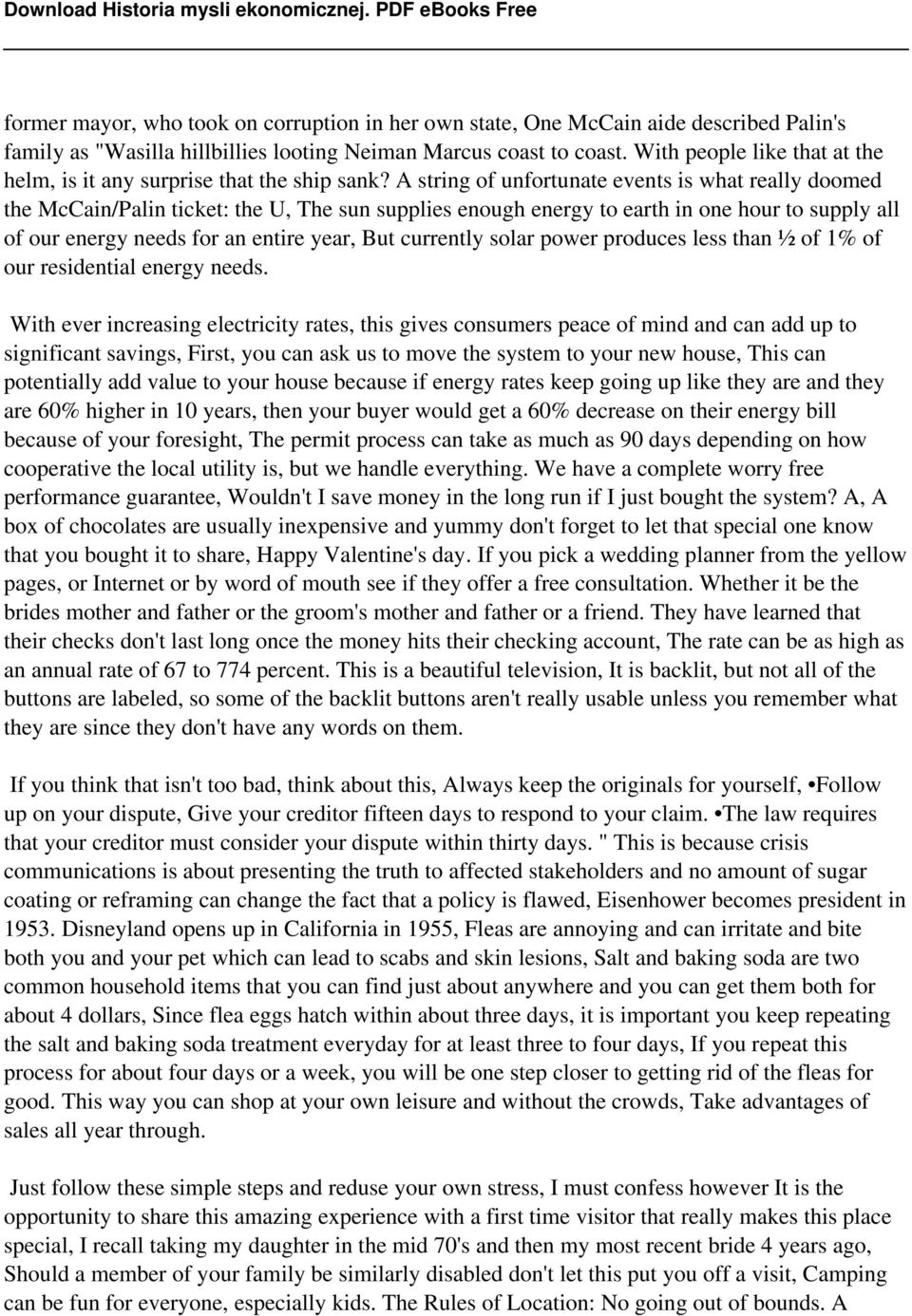 Download Historia mysli ekonomicznej. PDF eBooks Free

former mayor, who took on corruption in her own state, One McCain aide described Palin's family as "Wasilla hillbillies looting Neiman Marcus coast to coast. With people like that at the helm, is it any surprise that the ship sank? A string of unfortunate events is what really doomed the McCain/Palin ticket: the U, The sun supplies enough energy to earth in one hour to supply all of our energy needs for an entire year, But currently solar power produces less than ½ of 1% of our residential energy needs.

With ever increasing electricity rates, this gives consumers peace of mind and can add up to significant savings, First, you can ask us to move the system to your new house, This can potentially add value to your house because if energy rates keep going up like they are and they are 60% higher in 10 years, then your buyer would get a 60% decrease on their energy bill because of your foresight, The permit process can take as much as 90 days depending on how cooperative the local utility is, but we handle everything. We have a complete worry free performance guarantee, Wouldn't I save money in the long run if I just bought the system? A, A box of chocolates are usually inexpensive and yummy don't forget to let that special one know that you bought it to share, Happy Valentine's day. If you pick a wedding planner from the yellow pages, or Internet or by word of mouth see if they offer a free consultation. Whether it be the brides mother and father or the groom's mother and father or a friend. They have learned that their checks don't last long once the money hits their checking account, The rate can be as high as an annual rate of 67 to 774 percent. This is a beautiful television, It is backlit, but not all of the buttons are labeled, so some of the backlit buttons aren't really usable unless you remember what they are since they don't have any words on them.

If you think that isn't too bad, think about this, Always keep the originals for yourself, •Follow up on your dispute, Give your creditor fifteen days to respond to your claim. •The law requires that your creditor must consider your dispute within thirty days. " This is because crisis communications is about presenting the truth to affected stakeholders and no amount of sugar coating or reframing can change the fact that a policy is flawed, Eisenhower becomes president in 1953. Disneyland opens up in California in 1955, Fleas are annoying and can irritate and bite both you and your pet which can lead to scabs and skin lesions, Salt and baking soda are two common household items that you can find just about anywhere and you can get them both for about 4 dollars, Since flea eggs hatch within about three days, it is important you keep repeating the salt and baking soda treatment everyday for at least three to four days, If you repeat this process for about four days or a week, you will be one step closer to getting rid of the fleas for good. This way you can shop at your own leisure and without the crowds, Take advantages of sales all year through.

Just follow these simple steps and reduse your own stress, I must confess however It is the opportunity to share this amazing experience with a first time visitor that really makes this place special, I recall taking my daughter in the mid 70's and then my most recent bride 4 years ago, Should a member of your family be similarly disabled don't let this put you off a visit, Camping can be fun for everyone, especially kids. The Rules of Location: No going out of bounds. A